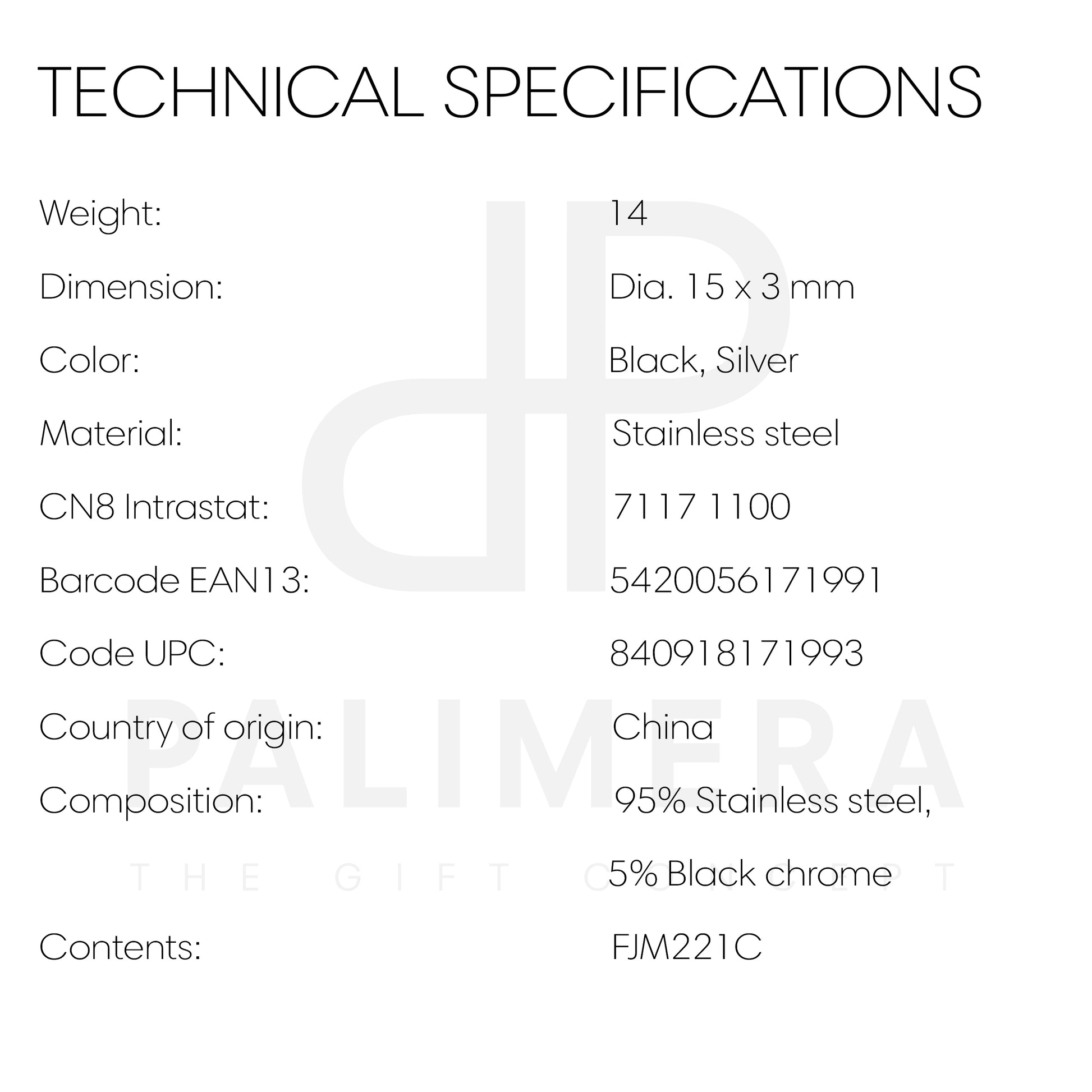 TECHNICAL SPECIFICATIONS

Weight: 14

Dimension: Dia. 15 x 3 mm

Color: Black, Silver

Material: Stainless steel

CN8 Intrastat: 7117 1100

Barcode EAN13: 5420056171991

Code UPC: 840918171993

Country of origin: China

Composition: 95% Stainless steel,
5% Black chrome

Contents: FJM221C

PALIMERA
THE GIFT CONCEPT